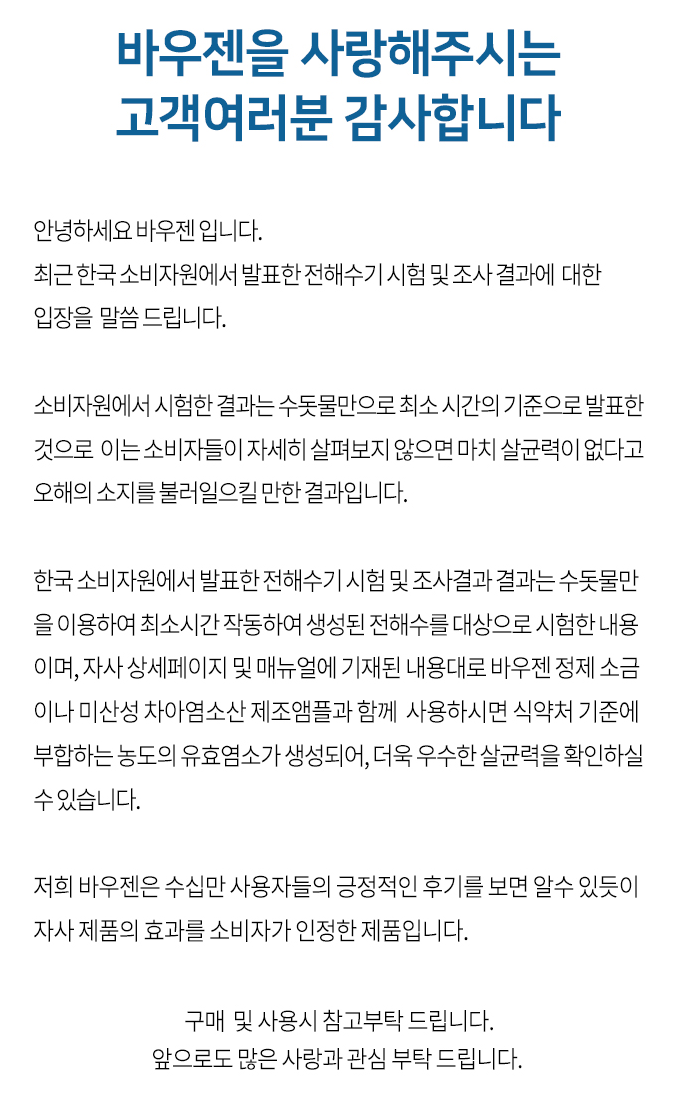 바우젠을 사랑해주시는
고객여러분 감사합니다

안녕하세요 바우젠 입니다.
최근 한국 소비자원에서 발표한 전해수기 시험 및 조사 결과에 대한 입장을 말씀 드립니다.

소비자원에서 시험한 결과는 수돗물만으로 최소 시간의 기준으로 발표한 것으로 이는 소비자들이 자세히 살펴보지 않으면 마치 살균력이 없다고 오해의 소지를 불러일으킬 만한 결과입니다.

한국 소비자원에서 발표한 전해수기 시험 및 조사결과 결과는 수돗물만을 이용하여 최소시간 작동하여 생성된 전해수를 대상으로 시험한 내용이며, 자사 상세페이지 및 매뉴얼에 기재된 내용대로 바우젠 정제 소금이나 미산성 차아염소산 제조앰플과 함께 사용하시면 식약처 기준에 부합하는 농도의 유효염소가 생성되어, 더욱 우수한 살균력을 확인하실 수 있습니다.

저희 바우젠은 수십만 사용자들의 긍정적인 후기를 보면 알수 있듯이 자사 제품의 효과를 소비자가 인정한 제품입니다.

구매 및 사용시 참고부탁 드립니다.
앞으로도 많은 사랑과 관심 부탁 드립니다.